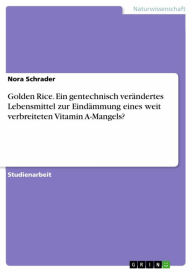 Naturwissenschaft

Nora Schrader

Golden Rice. Ein gentechnisch verändertes Lebensmittel zur Eindämmung eines weit verbreiteten Vitamin A-Mangels?

Studienarbeit

GRIN